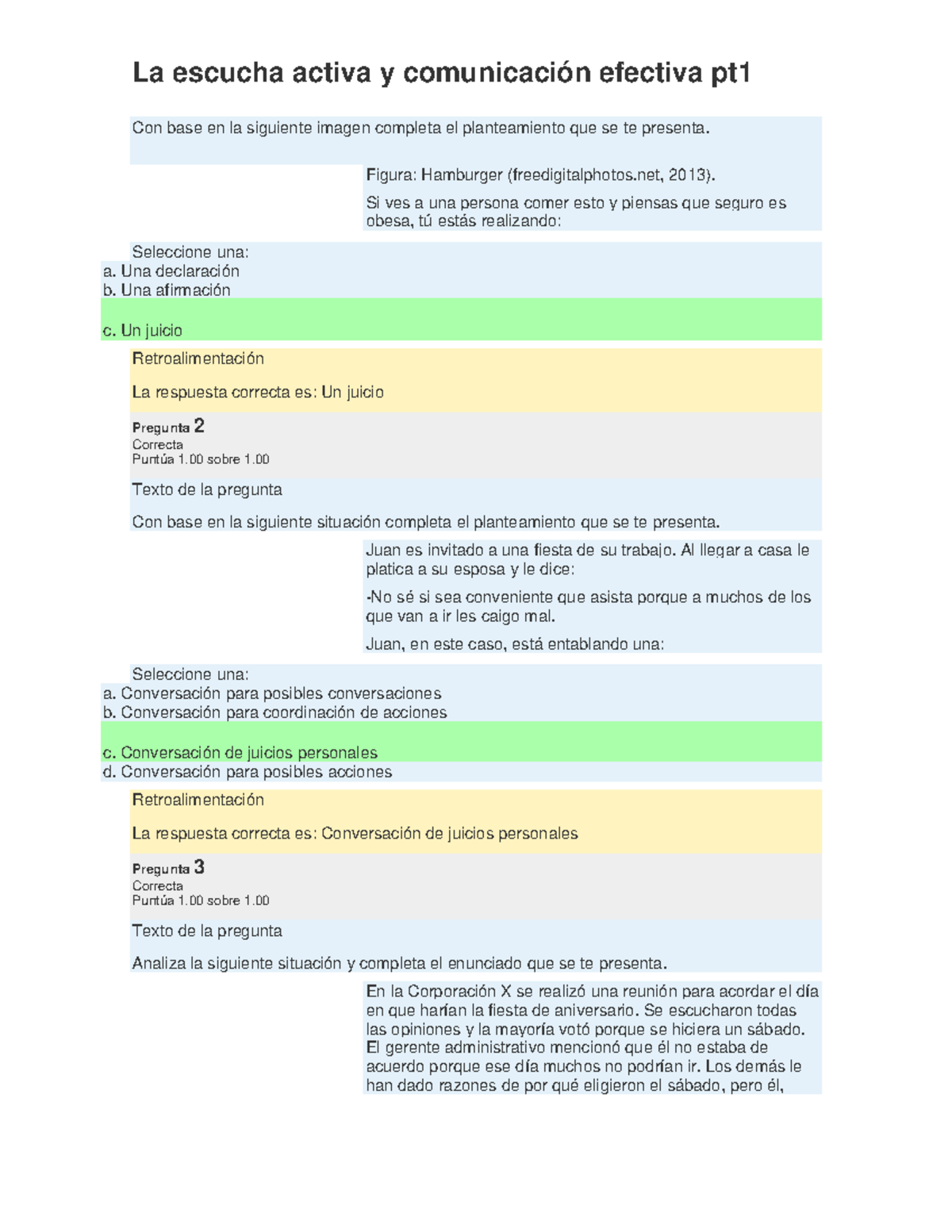 La escucha activa y comunicación efectiva pt1

Con base en la siguiente imagen completa el planteamiento que se te presenta.

Figura: Hamburger (freedigitalphotos.net, 2013).

Si ves a una persona comer esto y piensas que seguro es obesa, tú estás realizando:

Seleccione una:
a. Una declaración
b. Una afirmación
c. Un juicio

Retroalimentación

La respuesta correcta es: Un juicio

Pregunta 2
Correcta
Puntúa 1.00 sobre 1.00

Texto de la pregunta

Con base en la siguiente situación completa el planteamiento que se te presenta.

Juan es invitado a una fiesta de su trabajo. Al llegar a casa le platica a su esposa y le dice:

-No sé si sea conveniente que asista porque a muchos de los que van a ir les caigo mal.

Juan, en este caso, está entablando una:

Seleccione una:
a. Conversación para posibles conversaciones
b. Conversación para coordinación de acciones
c. Conversación de juicios personales
d. Conversación para posibles acciones

Retroalimentación

La respuesta correcta es: Conversación de juicios personales

Pregunta 3
Correcta
Puntúa 1.00 sobre 1.00

Texto de la pregunta

Analiza la siguiente situación y completa el enunciado que se te presenta.

En la Corporación X se realizó una reunión para acordar el día en que harían la fiesta de aniversario. Se escucharon todas las opiniones y la mayoría votó porque se hiciera un sábado. El gerente administrativo mencionó que él no estaba de acuerdo porque ese día muchos no podrían ir. Los demás le han dado razones de por qué eligieron el sábado, pero él,